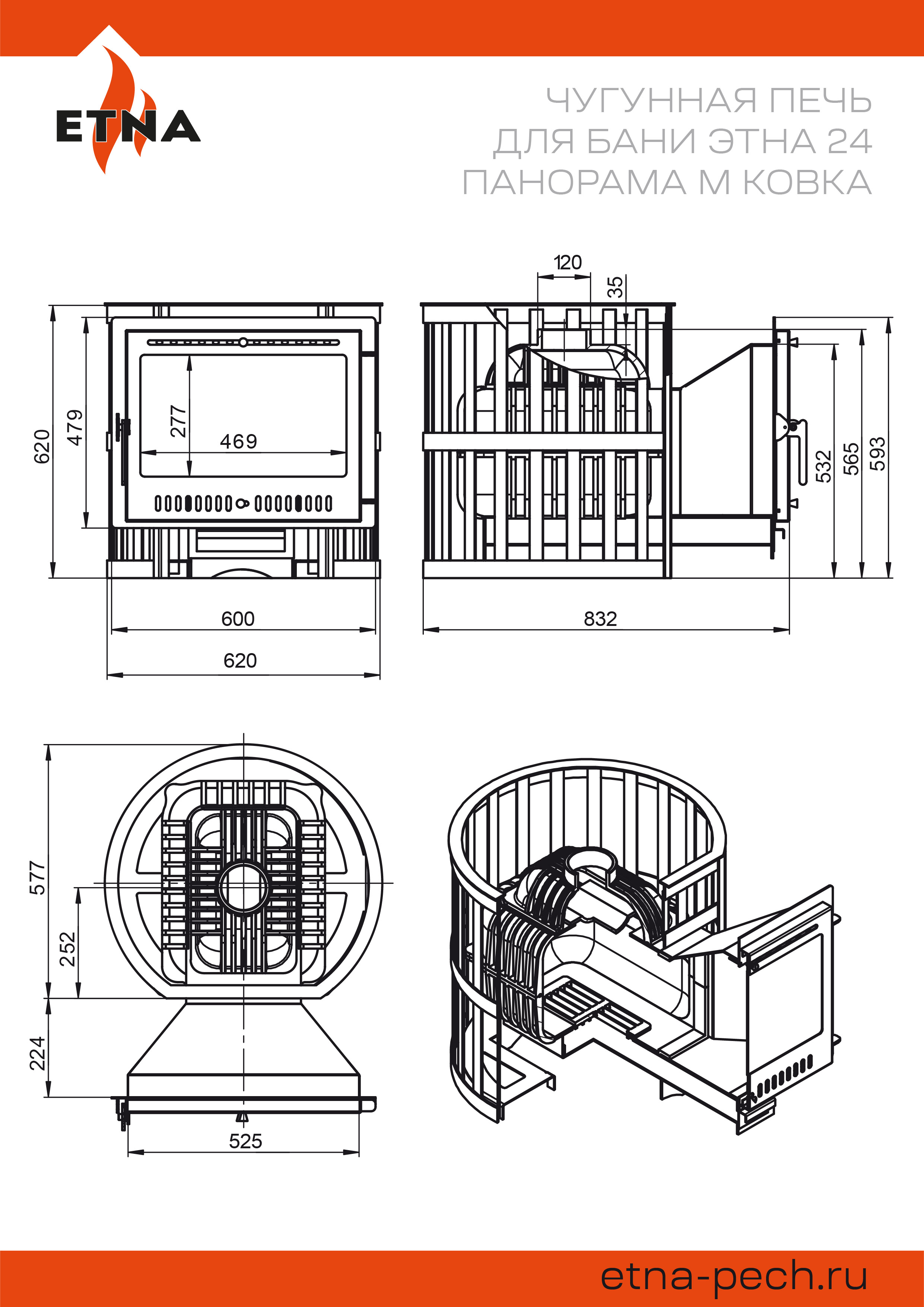 ETNA

ЧУГУННАЯ ПЕЧЬ ДЛЯ БАНИ ЭТНА 24 ПАНОРАМА М КОВКА

620
479
277
469
600
620

120
35
532
565
593
832

577
252
224
525

etna-pech.ru